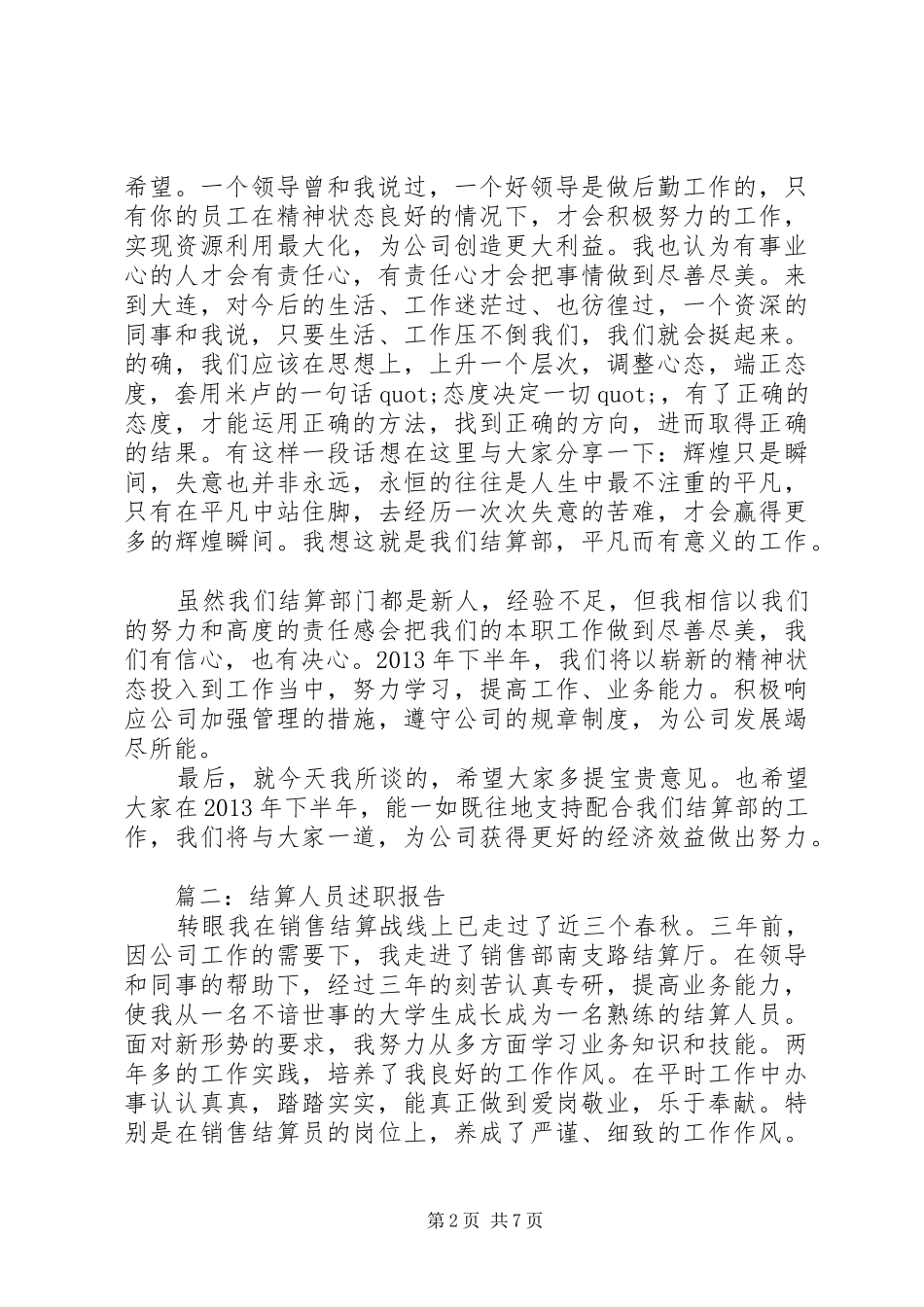 希望。一个领导曾和我说过，一个好领导是做后勤工作的，只有你的员工在精神状态良好的情况下，才会积极努力的工作，实现资源利用最大化，为公司创造更大利益。我也认为有事业心的人才会有责任心，有责任心才会把事情做到尽善尽美。来到大连，对今后的生活、工作迷茫过、也彷徨过，一个资深的同事和我说，只要生活、工作压不倒我们，我们就会挺起来。的确，我们应该在思想上，上升一个层次，调整心态，端正态度，套用米卢的一句话 quot;态度决定一切 quot;，有了正确的态度，才能运用正确的方法，找到正确的方向，进而取得正确的结果。有这样一段话想在这里与大家分享一下：辉煌只是瞬间，失意也并非永远，永恒的往往是人生中最不注重的平凡，只有在平凡中站住脚，去经历一次次失意的苦难，才会赢得更多的辉煌瞬间。我想这就是我们结算部，平凡而有意义的工作。

虽然我们结算部门都是新人，经验不足，但我相信以我们的努力和高度的责任感会把我们的本职工作做到尽善尽美，我们有信心，也有决心。2013 年下半年，我们将以崭新的精神状态投入到工作当中，努力学习，提高工作、业务能力。积极响应公司加强管理的措施，遵守公司的规章制度，为公司发展竭尽所能。

最后，就今天我所谈的，希望大家多提宝贵意见。也希望大家在 2013 年下半年，能一如既往地支持配合我们结算部的工作，我们将与大家一道，为公司获得更好的经济效益做出努力。

篇二：结算人员述职报告

转眼我在销售结算战线上已走过了近三个春秋。三年前，因公司工作的需要下，我走进了销售部南支路结算厅。在领导和同事的帮助下，经过三年的刻苦认真专研，提高业务能力，使我从一名不谙世事的大学生成长成为一名熟练的结算人员。面对新形势的要求，我努力从多方面学习业务知识和技能。两年多的工作实践，培养了我良好的工作作风。在平时工作中办事认认真真，踏踏实实，能真正做到爱岗敬业，乐于奉献。特别是在销售结算员的岗位上，养成了严谨、细致的工作作风。

第 2 页 共 7 页